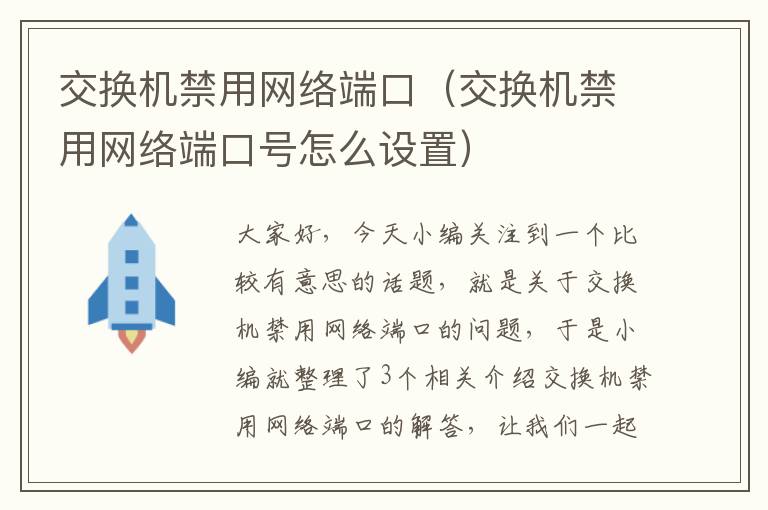 交换机禁用网络端口（交换机禁用网络端口号怎么设置）

大家好，今天小编关注到一个比较有意思的话题，就是关于交换机禁用网络端口的问题，于是小编就整理了3个相关介绍交换机禁用网络端口的解答，让我们一起